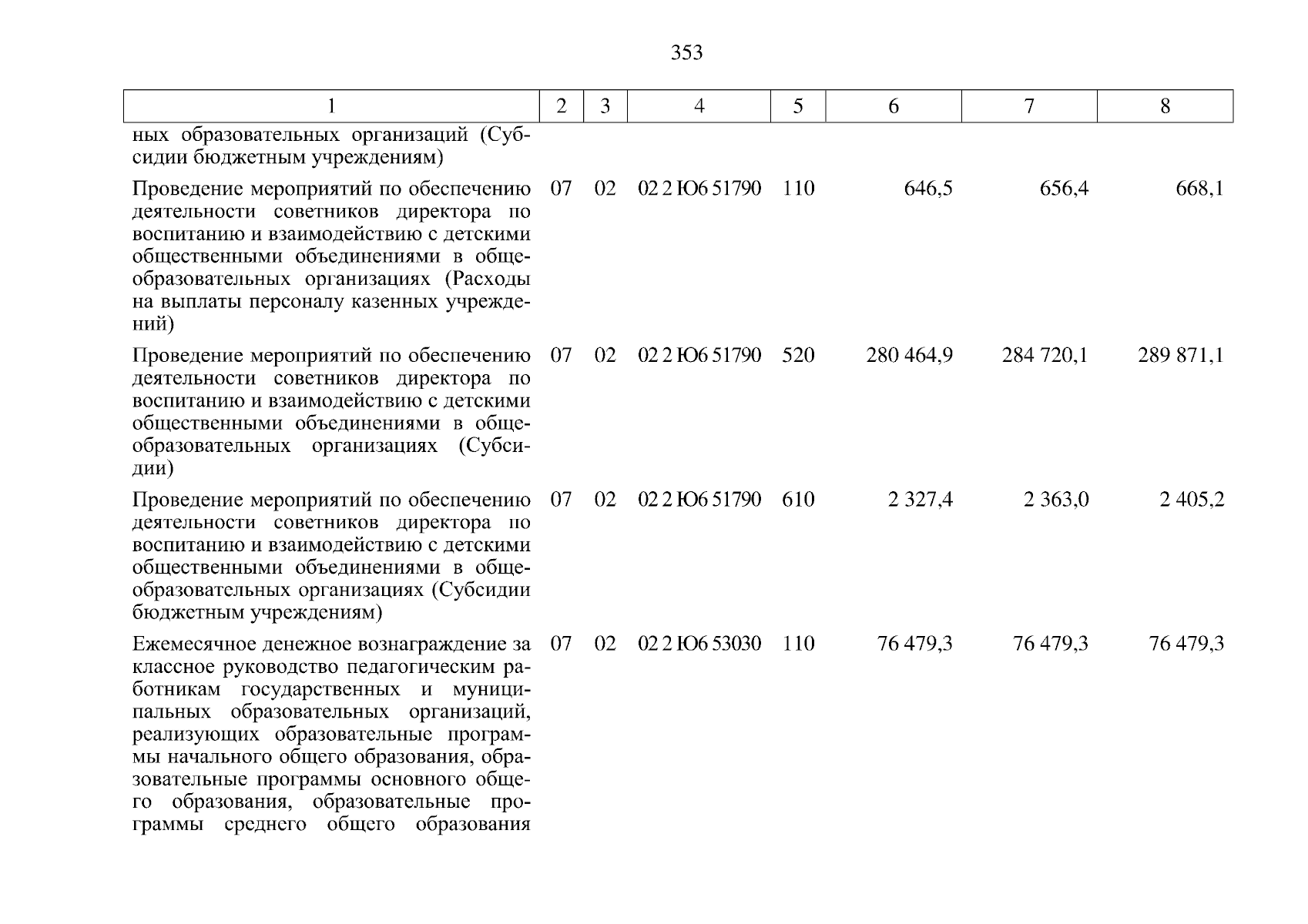 353

| 1 | 2 | 3 | 4 | 5 | 6 | 7 | 8 |
|---|---|---|---|---|---|---|---|
| ных образовательных организаций (Субсидии бюджетным учреждениям) | | | | | | | |
| Проведение мероприятий по обеспечению деятельности советников директора по воспитанию и взаимодействию с детскими общественными объединениями в общеобразовательных организациях (Расходы на выплаты персоналу казенных учреждений) | 07 | 02 | 02 2 Ю6 51790 | 110 | 646,5 | 656,4 | 668,1 |
| Проведение мероприятий по обеспечению деятельности советников директора по воспитанию и взаимодействию с детскими общественными объединениями в общеобразовательных организациях (Субсидии) | 07 | 02 | 02 2 Ю6 51790 | 520 | 280 464,9 | 284 720,1 | 289 871,1 |
| Проведение мероприятий по обеспечению деятельности советников директора по воспитанию и взаимодействию с детскими общественными объединениями в общеобразовательных организациях (Субсидии бюджетным учреждениям) | 07 | 02 | 02 2 Ю6 51790 | 610 | 2 327,4 | 2 363,0 | 2 405,2 |
| Ежемесячное денежное вознаграждение за классное руководство педагогическим работникам государственных и муниципальных образовательных организаций, реализующих образовательные программы начального общего образования, образовательные программы основного общего образования, образовательные программы среднего общего образования | 07 | 02 | 02 2 Ю6 53030 | 110 | 76 479,3 | 76 479,3 | 76 479,3 |